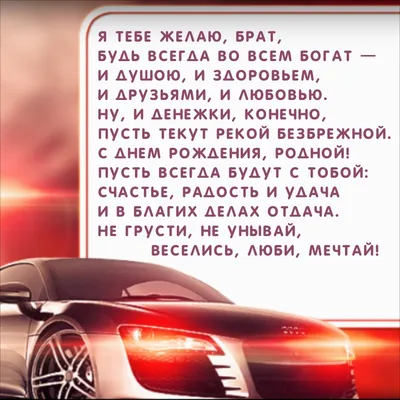 Я ТЕБЕ ЖЕЛАЮ, БРАТ,
БУДЬ ВСЕГДА ВО ВСЕМ БОГАТ —
И ДУШОЮ, И ЗДОРОВЬЕМ,
И ДРУЗЬЯМИ, И ЛЮБОВЬЮ.
НУ, И ДЕНЕЖКИ, КОНЕЧНО,
ПУСТЬ ТЕКУТ РЕКОЙ БЕЗБРЕЖНОЙ.
С ДНЕМ РОЖДЕНИЯ, РОДНОЙ!
ПУСТЬ ВСЕГДА БУДУТ С ТОБОЙ:
СЧАСТЬЕ, РАДОСТЬ И УДАЧА
И В БЛАГИХ ДЕЛАХ ОТДАЧА.
НЕ ГРУСТИ, НЕ УНЫВАЙ,
ВЕСЕЛИСЬ, ЛЮБИ, МЕЧТАЙ!